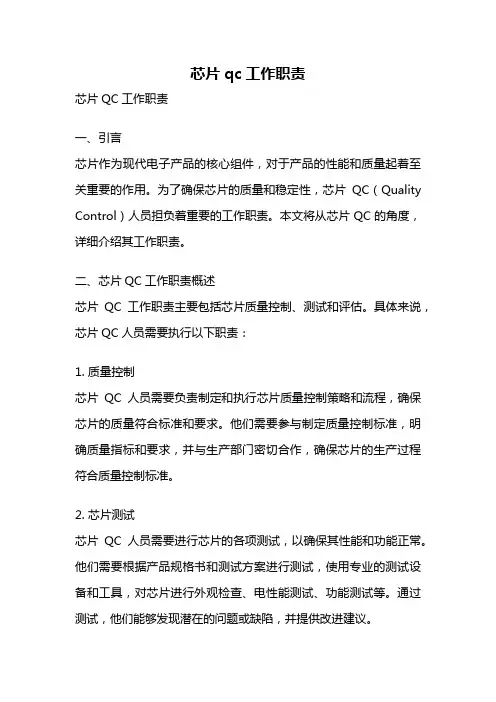 芯片 qc 工作职责

芯片 QC 工作职责

一、引言

芯片作为现代电子产品的核心组件，对于产品的性能和质量起着至关重要的作用。为了确保芯片的质量和稳定性，芯片 QC（Quality Control）人员担负着重要的工作职责。本文将从芯片 QC 的角度，详细介绍其工作职责。

二、芯片 QC 工作职责概述

芯片 QC 工作职责主要包括芯片质量控制、测试和评估。具体来说，芯片 QC 人员需要执行以下职责：

1. 质量控制

芯片 QC 人员需要负责制定和执行芯片质量控制策略和流程，确保芯片的质量符合标准和要求。他们需要参与制定质量控制标准，明确质量指标和要求，并与生产部门密切合作，确保芯片的生产过程符合质量控制标准。

2. 芯片测试

芯片 QC 人员需要进行芯片的各项测试，以确保其性能和功能正常。他们需要根据产品规格书和测试方案进行测试，使用专业的测试设备和工具，对芯片进行外观检查、电性能测试、功能测试等。通过测试，他们能够发现潜在的问题或缺陷，并提供改进建议。